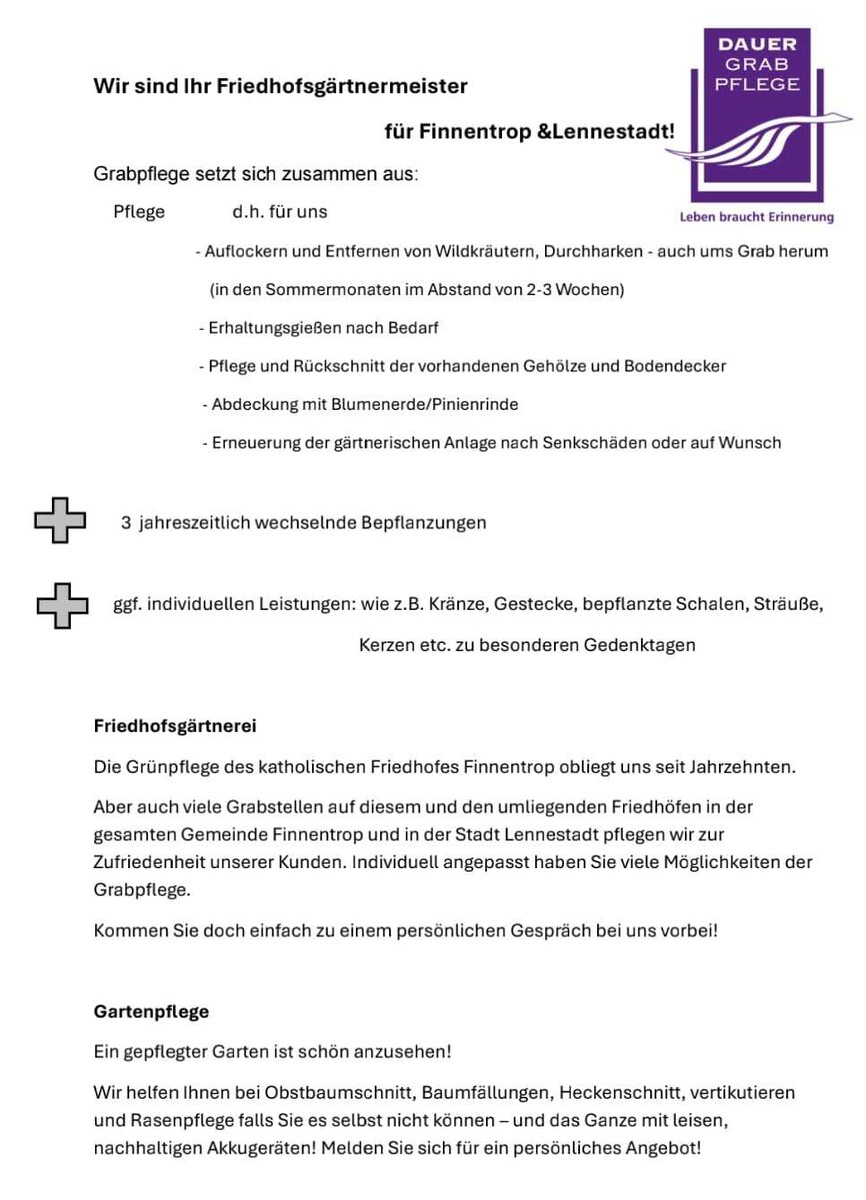 DAUER
GRAB
PFLEGE

Leben braucht Erinnerung

Wir sind Ihr Friedhofsgärtnermeister

für Finnentrop &Lennestadt!

Grabpflege setzt sich zusammen aus:

Pflege d.h. für uns

- Auflockern und Entfernen von Wildkräutern, Durchharken - auch ums Grab herum

(in den Sommermonaten im Abstand von 2-3 Wochen)

- Erhaltungsgießen nach Bedarf

- Pflege und Rückschnitt der vorhandenen Gehölze und Bodendecker

- Abdeckung mit Blumenerde/Pinienrinde

- Erneuerung der gärtnerischen Anlage nach Senkschäden oder auf Wunsch

3 jahreszeitlich wechselnde Bepflanzungen

ggf. individuellen Leistungen: wie z.B. Kränze, Gestecke, bepflanzte Schalen, Sträuße, Kerzen etc. zu besonderen Gedenktagen

Friedhofsgärtnerei

Die Grünpflege des katholischen Friedhofes Finnentrop obliegt uns seit Jahrzehnten.

Aber auch viele Grabstellen auf diesem und den umliegenden Friedhöfen in der gesamten Gemeinde Finnentrop und in der Stadt Lennestadt pflegen wir zur Zufriedenheit unserer Kunden. Individuell angepasst haben Sie viele Möglichkeiten der Grabpflege.

Kommen Sie doch einfach zu einem persönlichen Gespräch bei uns vorbei!

Gartenpflege

Ein gepflegter Garten ist schön anzusehen!

Wir helfen Ihnen bei Obstbaumschnitt, Baumfällungen, Heckenschnitt, vertikutieren und Rasenpflege falls Sie es selbst nicht können – und das Ganze mit leisen, nachhaltigen Akkugeräten! Melden Sie sich für ein persönliches Angebot!